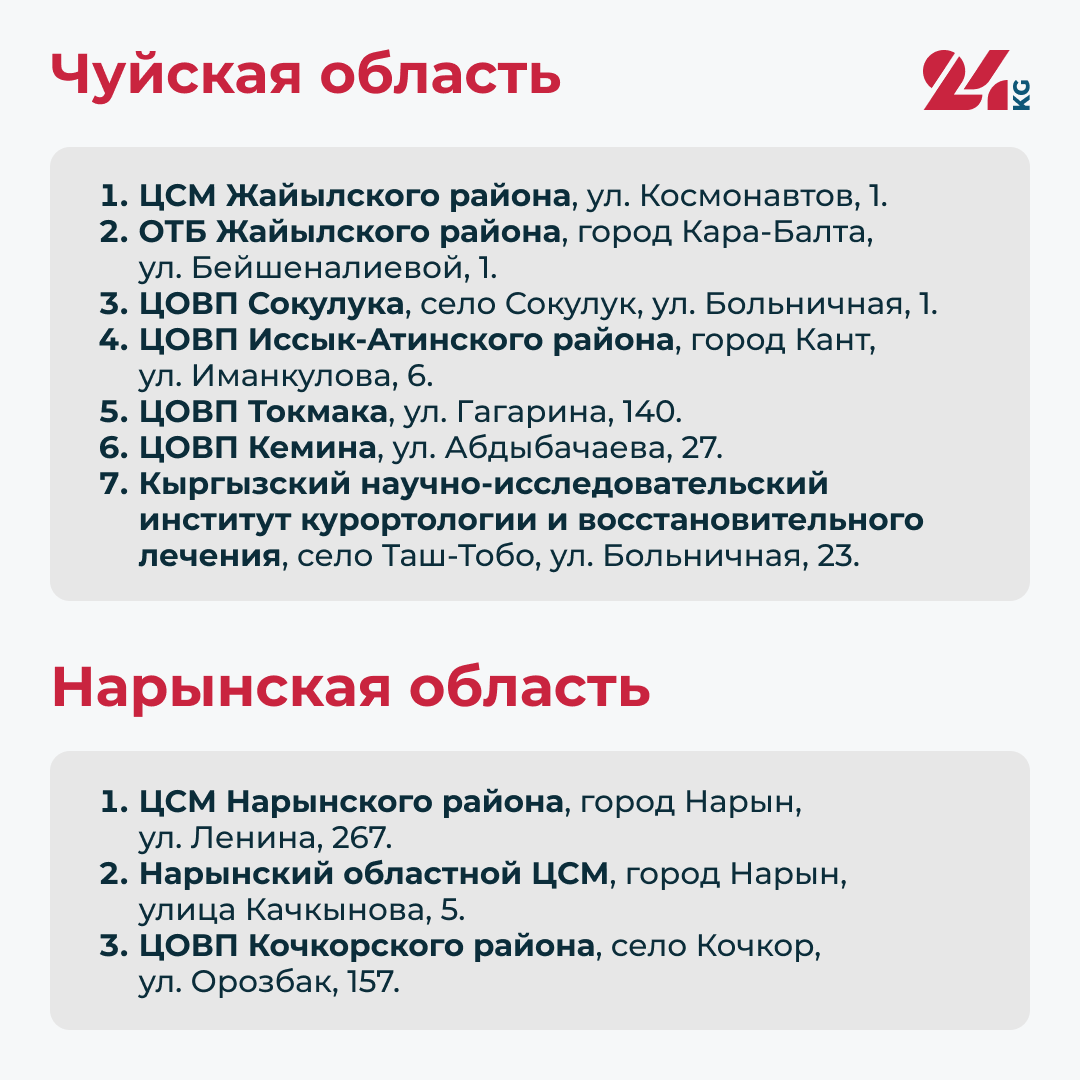 Чуйская область

24 KG

1. ЦСМ Жайылского района, ул. Космонавтов, 1.
2. ОТБ Жайылского района, город Кара-Балта, ул. Бейшеналиевой, 1.
3. ЦОВП Сокулука, село Сокулук, ул. Больничная, 1.
4. ЦОВП Иссык-Атинского района, город Кант, ул. Иманкулова, 6.
5. ЦОВП Токмака, ул. Гагарина, 140.
6. ЦОВП Кемина, ул. Абдыбачаева, 27.
7. Кыргызский научно-исследовательский институт курортологии и восстановительного лечения, село Таш-Тобо, ул. Больничная, 23.

Нарынская область

1. ЦСМ Нарынского района, город Нарын, ул. Ленина, 267.
2. Нарынский областной ЦСМ, город Нарын, улица Качкынова, 5.
3. ЦОВП Кочкорского района, село Кочкор, ул. Орозбак, 157.